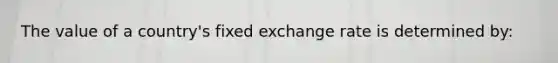 The value of a country's fixed exchange rate is determined by: